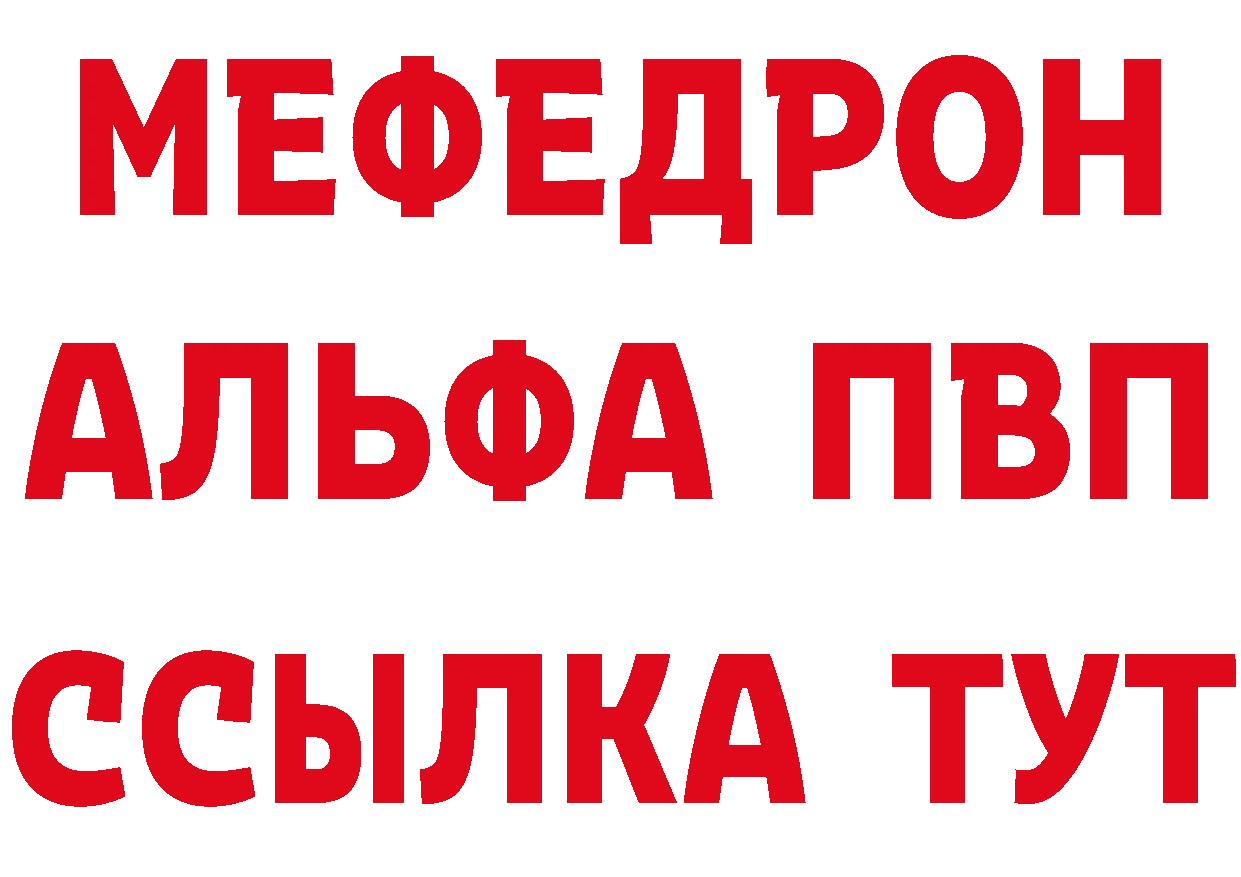 МЕФЕДРОН
АЛЬФА ПВП
ССЫЛКА ТУТ